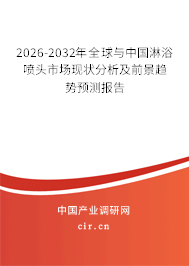 2026-2032年全球与中国淋浴喷头市场现状分析及前景趋势预测报告

中国产业调研网

cir.cn